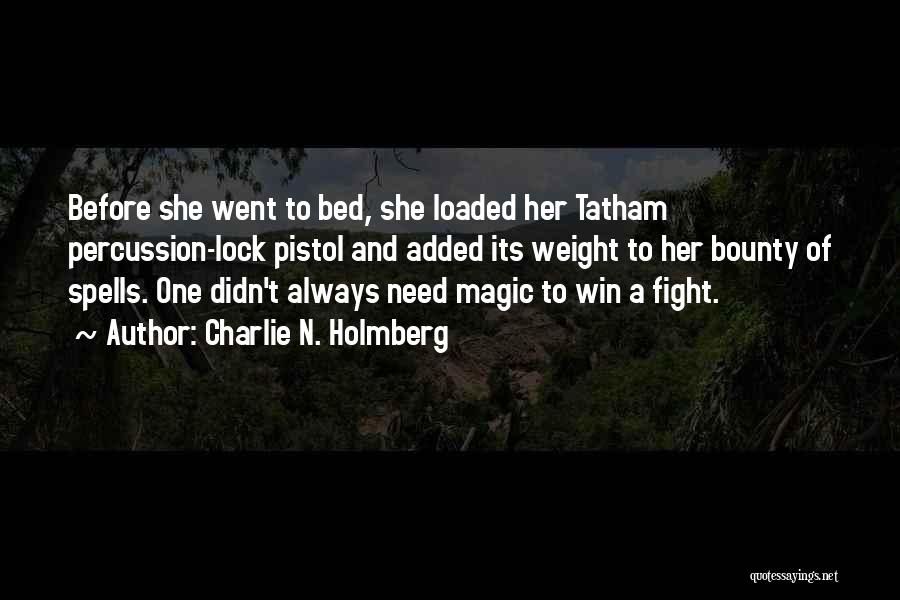 Before she went to bed, she loaded her Tatham percussion-lock pistol and added its weight to her bounty of spells. One didn't always need magic to win a fight.
~ Author: Charlie N. Holmberg

quotessayings.net